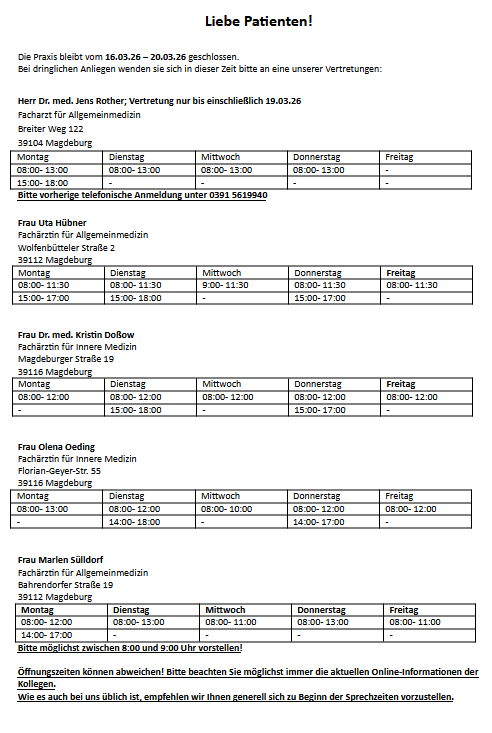 Liebe Patienten!

Die Praxis bleibt vom 16.03.26 – 20.03.26 geschlossen.
Bei dringlichen Anliegen wenden sie sich in dieser Zeit bitte an eine unserer Vertretungen:

Herr Dr. med. Jens Rother; Vertretung nur bis einschließlich 19.03.26
Facharzt für Allgemeinmedizin
Breiter Weg 122
39104 Magdeburg

| Montag | Dienstag | Mittwoch | Donnerstag | Freitag |
|---|---|---|---|---|
| 08:00- 13:00 | 08:00- 13:00 | 08:00- 13:00 | 08:00- 13:00 | - |
| 15:00- 18:00 | - | - | - | - |

Bitte vorherige telefonische Anmeldung unter 0391 5619940

Frau Uta Hübner
Fachärztin für Allgemeinmedizin
Wolfenbütteler Straße 2
39112 Magdeburg

| Montag | Dienstag | Mittwoch | Donnerstag | Freitag |
|---|---|---|---|---|
| 08:00- 11:30 | 08:00- 11:30 | 9:00- 11:30 | 08:00- 11:30 | 08:00- 11:30 |
| 15:00- 17:00 | 15:00- 18:00 | - | 15:00- 17:00 | - |

Frau Dr. med. Kristin Doßow
Fachärztin für Innere Medizin
Magdeburger Straße 19
39116 Magdeburg

| Montag | Dienstag | Mittwoch | Donnerstag | Freitag |
|---|---|---|---|---|
| 08:00- 12:00 | 08:00- 12:00 | 08:00- 12:00 | 08:00- 12:00 | 08:00- 12:00 |
| - | 15:00- 18:00 | - | 15:00- 17:00 | - |

Frau Olena Oeding
Fachärztin für Innere Medizin
Florian-Geyer-Str. 55
39116 Magdeburg

| Montag | Dienstag | Mittwoch | Donnerstag | Freitag |
|---|---|---|---|---|
| 08:00- 13:00 | 08:00- 12:00 | 08:00- 10:00 | 08:00- 12:00 | 08:00- 12:00 |
| - | 14:00- 18:00 | - | 14:00- 17:00 | - |

Frau Marlen Sülldorf
Fachärztin für Allgemeinmedizin
Bahrendorfer Straße 19
39112 Magdeburg

| Montag | Dienstag | Mittwoch | Donnerstag | Freitag |
|---|---|---|---|---|
| 08:00- 12:00 | 08:00- 13:00 | 08:00- 11:00 | 08:00- 13:00 | 08:00- 11:00 |
| 14:00- 17:00 | - | - | - | - |

Bitte möglichst zwischen 8:00 und 9:00 Uhr vorstellen!

Öffnungszeiten können abweichen! Bitte beachten Sie möglichst immer die aktuellen Online-Informationen der Kollegen.
Wie es auch bei uns üblich ist, empfehlen wir Ihnen generell sich zu Beginn der Sprechzeiten vorzustellen.